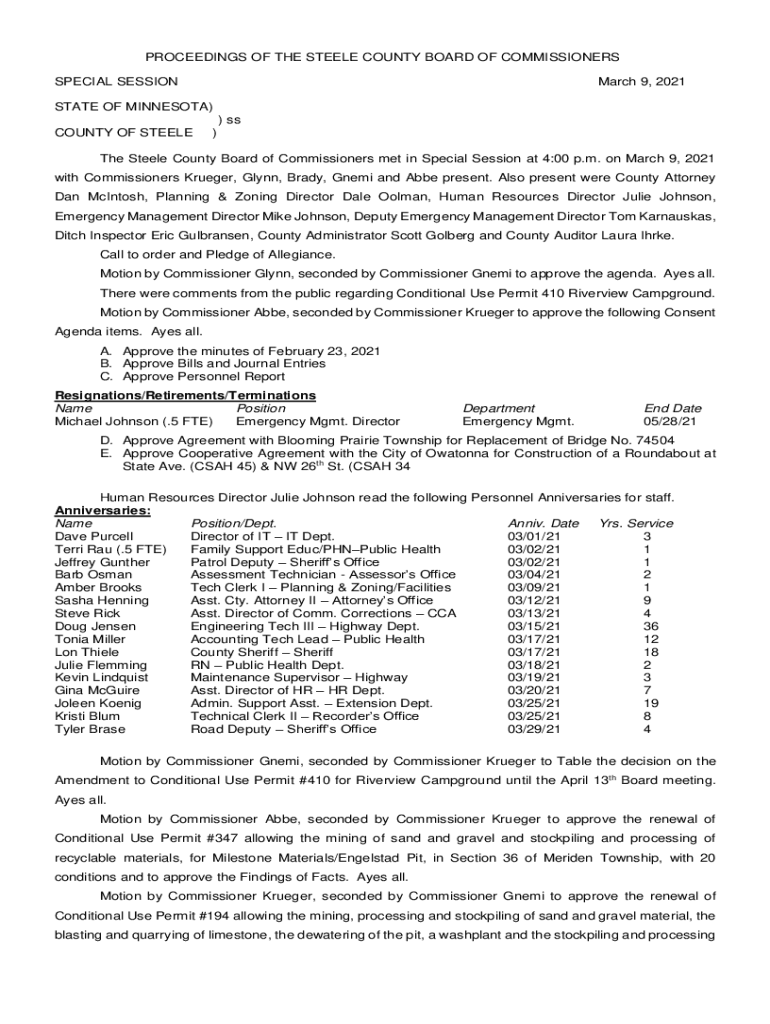 PROCEEDINGS OF THE STEELE COUNTY BOARD OF COMMISSIONERS

SPECIAL SESSION March 9, 2021

STATE OF MINNESOTA)
) ss
COUNTY OF STEELE )

The Steele County Board of Commissioners met in Special Session at 4:00 p.m. on March 9, 2021 with Commissioners Krueger, Glynn, Brady, Gnemi and Abbe present. Also present were County Attorney Dan McIntosh, Planning & Zoning Director Dale Oolman, Human Resources Director Julie Johnson, Emergency Management Director Mike Johnson, Deputy Emergency Management Director Tom Karnauskas, Ditch Inspector Eric Gulbransen, County Administrator Scott Golberg and County Auditor Laura Ihrke.

Call to order and Pledge of Allegiance.

Motion by Commissioner Glynn, seconded by Commissioner Gnemi to approve the agenda. Ayes all.

There were comments from the public regarding Conditional Use Permit 410 Riverview Campground.

Motion by Commissioner Abbe, seconded by Commissioner Krueger to approve the following Consent Agenda items. Ayes all.

A. Approve the minutes of February 23, 2021
B. Approve Bills and Journal Entries
C. Approve Personnel Report

Resignations/Retirements/Terminations

| Name | Position | Department | End Date |
|---|---|---|---|
| Michael Johnson (.5 FTE) | Emergency Mgmt. Director | Emergency Mgmt. | 05/28/21 |

D. Approve Agreement with Blooming Prairie Township for Replacement of Bridge No. 74504
E. Approve Cooperative Agreement with the City of Owatonna for Construction of a Roundabout at State Ave. (CSAH 45) & NW 26$^{th}$ St. (CSAH 34

Human Resources Director Julie Johnson read the following Personnel Anniversaries for staff.

Anniversaries:

| Name | Position/Dept. | Anniv. Date | Yrs. Service |
|---|---|---|---|
| Dave Purcell | Director of IT – IT Dept. | 03/01/21 | 3 |
| Terri Rau (.5 FTE) | Family Support Educ/PHN–Public Health | 03/02/21 | 1 |
| Jeffrey Gunther | Patrol Deputy – Sheriff's Office | 03/02/21 | 1 |
| Barb Osman | Assessment Technician - Assessor's Office | 03/04/21 | 2 |
| Amber Brooks | Tech Clerk I – Planning & Zoning/Facilities | 03/09/21 | 1 |
| Sasha Henning | Asst. Cty. Attorney II – Attorney's Office | 03/12/21 | 9 |
| Steve Rick | Asst. Director of Comm. Corrections – CCA | 03/13/21 | 4 |
| Doug Jensen | Engineering Tech III – Highway Dept. | 03/15/21 | 36 |
| Tonia Miller | Accounting Tech Lead – Public Health | 03/17/21 | 12 |
| Lon Thiele | County Sheriff – Sheriff | 03/17/21 | 18 |
| Julie Flemming | RN – Public Health Dept. | 03/18/21 | 2 |
| Kevin Lindquist | Maintenance Supervisor – Highway | 03/19/21 | 3 |
| Gina McGuire | Asst. Director of HR – HR Dept. | 03/20/21 | 7 |
| Joleen Koenig | Admin. Support Asst. – Extension Dept. | 03/25/21 | 19 |
| Kristi Blum | Technical Clerk II – Recorder's Office | 03/25/21 | 8 |
| Tyler Brase | Road Deputy – Sheriff's Office | 03/29/21 | 4 |

Motion by Commissioner Gnemi, seconded by Commissioner Krueger to Table the decision on the Amendment to Conditional Use Permit #410 for Riverview Campground until the April 13$^{th}$ Board meeting. Ayes all.

Motion by Commissioner Abbe, seconded by Commissioner Krueger to approve the renewal of Conditional Use Permit #347 allowing the mining of sand and gravel and stockpiling and processing of recyclable materials, for Milestone Materials/Engelstad Pit, in Section 36 of Meriden Township, with 20 conditions and to approve the Findings of Facts. Ayes all.

Motion by Commissioner Krueger, seconded by Commissioner Gnemi to approve the renewal of Conditional Use Permit #194 allowing the mining, processing and stockpiling of sand and gravel material, the blasting and quarrying of limestone, the dewatering of the pit, a washplant and the stockpiling and processing